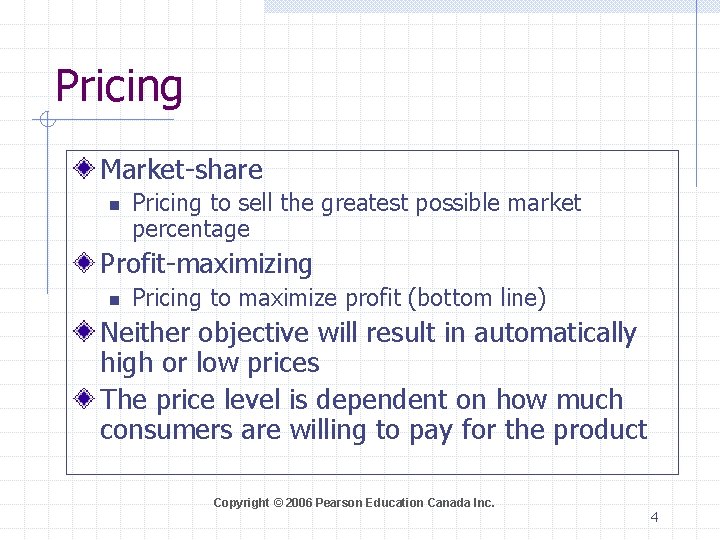 Pricing

Market-share

Pricing to sell the greatest possible market percentage

Profit-maximizing

Pricing to maximize profit (bottom line)

Neither objective will result in automatically high or low prices

The price level is dependent on how much consumers are willing to pay for the product

Copyright © 2006 Pearson Education Canada Inc.

4